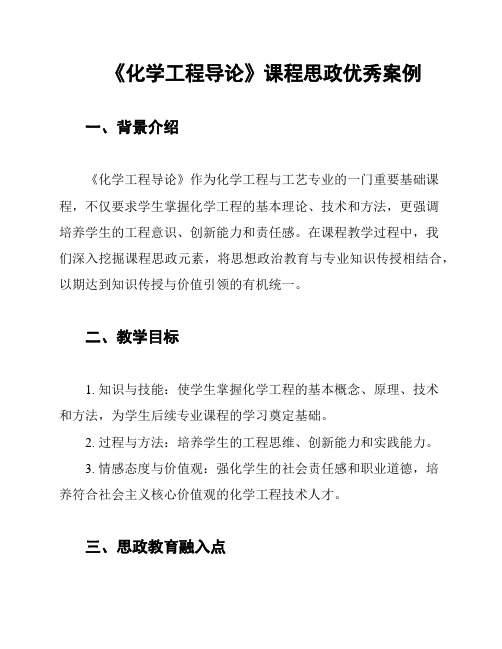 《化学工程导论》课程思政优秀案例

一、背景介绍

《化学工程导论》作为化学工程与工艺专业的一门重要基础课程，不仅要求学生掌握化学工程的基本理论、技术和方法，更强调培养学生的工程意识、创新能力和责任感。在课程教学过程中，我们深入挖掘课程思政元素，将思想政治教育与专业知识传授相结合，以期达到知识传授与价值引领的有机统一。

二、教学目标

1. 知识与技能：使学生掌握化学工程的基本概念、原理、技术和方法，为学生后续专业课程的学习奠定基础。

2. 过程与方法：培养学生的工程思维、创新能力和实践能力。

3. 情感态度与价值观：强化学生的社会责任感和职业道德，培养符合社会主义核心价值观的化学工程技术人才。

三、思政教育融入点